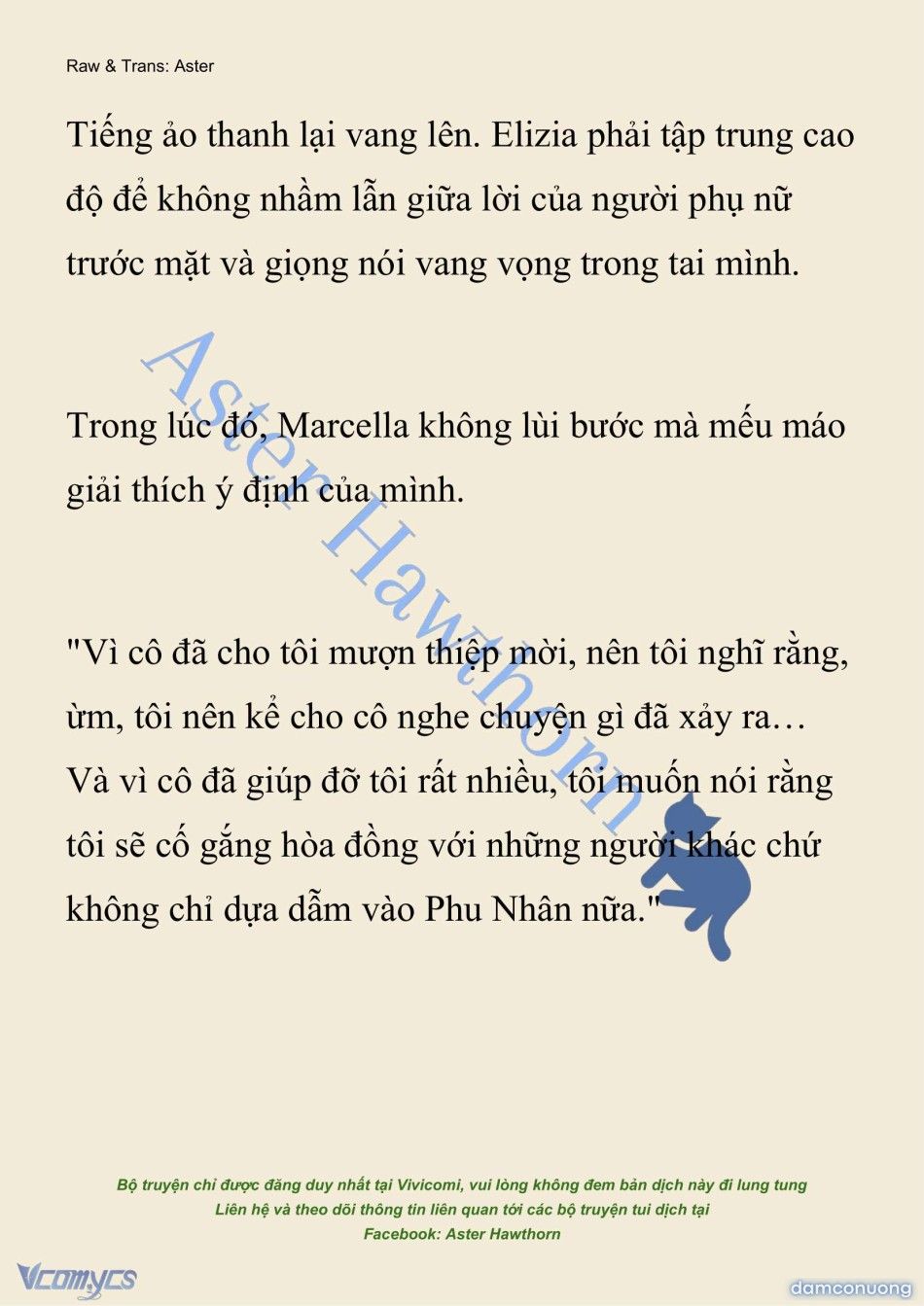 Raw & Trans: Aster

Tiếng ảo thanh lại vang lên. Elizia phải tập trung cao độ để không nhầm lẫn giữa lời của người phụ nữ trước mặt và giọng nói vang vọng trong tai mình.

Trong lúc đó, Marcella không lùi bước mà mếu máo giải thích ý định của mình.

"Vì cô đã cho tôi mượn thiệp mời, nên tôi nghĩ rằng, ừm, tôi nên kể cho cô nghe chuyện gì đã xảy ra… Và vì cô đã giúp đỡ tôi rất nhiều, tôi muốn nói rằng tôi sẽ cố gắng hòa đồng với những người khác chứ không chỉ dựa dẫm vào Phu Nhân nữa."

Aster Hawthorn

Bộ truyện chỉ được đăng duy nhất tại Vivicomi, vui lòng không đem bản dịch này đi lung tung
Liên hệ và theo dõi thông tin liên quan tới các bộ truyện tui dịch tại
Facebook: Aster Hawthorn

Vcomycs

damconuong